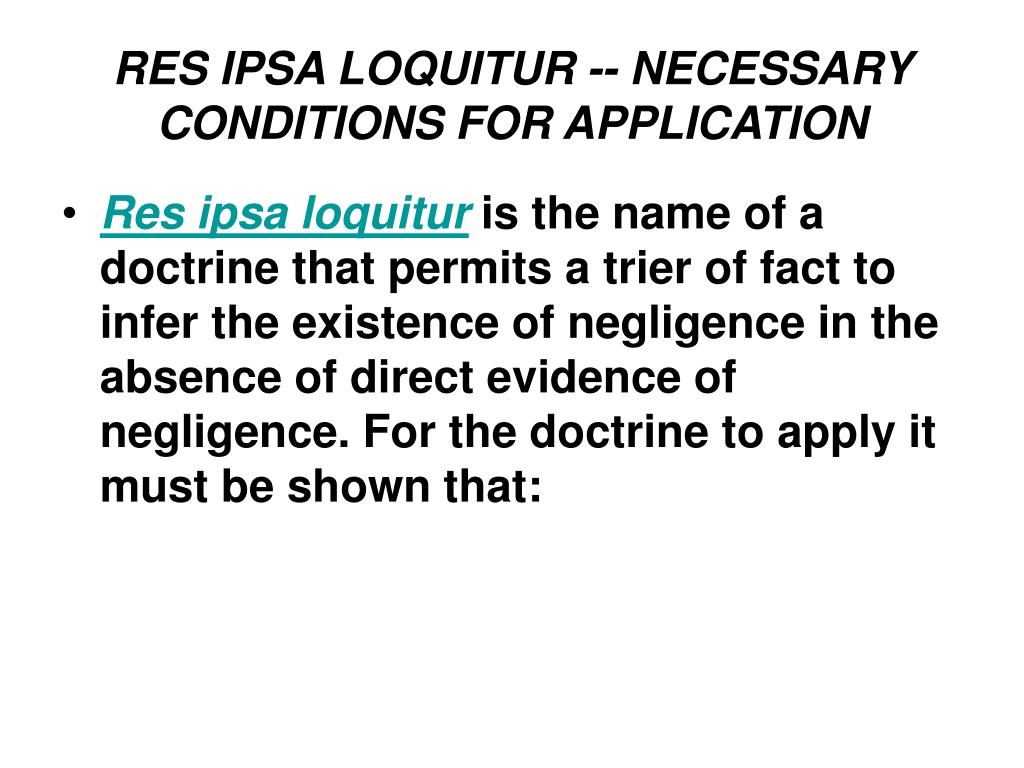 RES IPSA LOQUITUR -- NECESSARY CONDITIONS FOR APPLICATION

• Res ipsa loquitur is the name of a doctrine that permits a trier of fact to infer the existence of negligence in the absence of direct evidence of negligence. For the doctrine to apply it must be shown that: